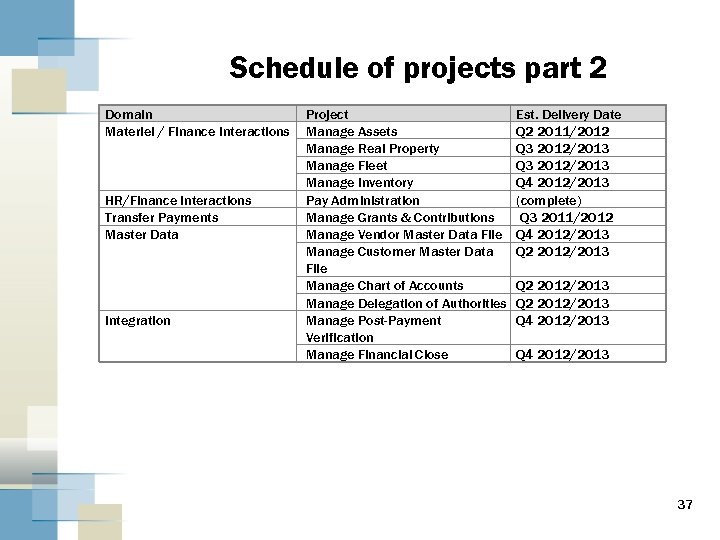 Schedule of projects part 2

| Domain | Project | Est. Delivery Date |
|---|---|---|
| Materiel / Finance Interactions | Manage Assets | Q2 2011/2012 |
| | Manage Real Property | Q3 2012/2013 |
| | Manage Fleet | Q3 2012/2013 |
| | Manage Inventory | Q4 2012/2013 |
| HR/Finance Interactions | Pay Administration | (complete) |
| Transfer Payments | Manage Grants & Contributions | Q3 2011/2012 |
| Master Data | Manage Vendor Master Data File | Q4 2012/2013 |
| | Manage Customer Master Data File | Q2 2012/2013 |
| | Manage Chart of Accounts | Q2 2012/2013 |
| | Manage Delegation of Authorities | Q2 2012/2013 |
| Integration | Manage Post-Payment Verification | Q4 2012/2013 |
| | Manage Financial Close | Q4 2012/2013 |

37